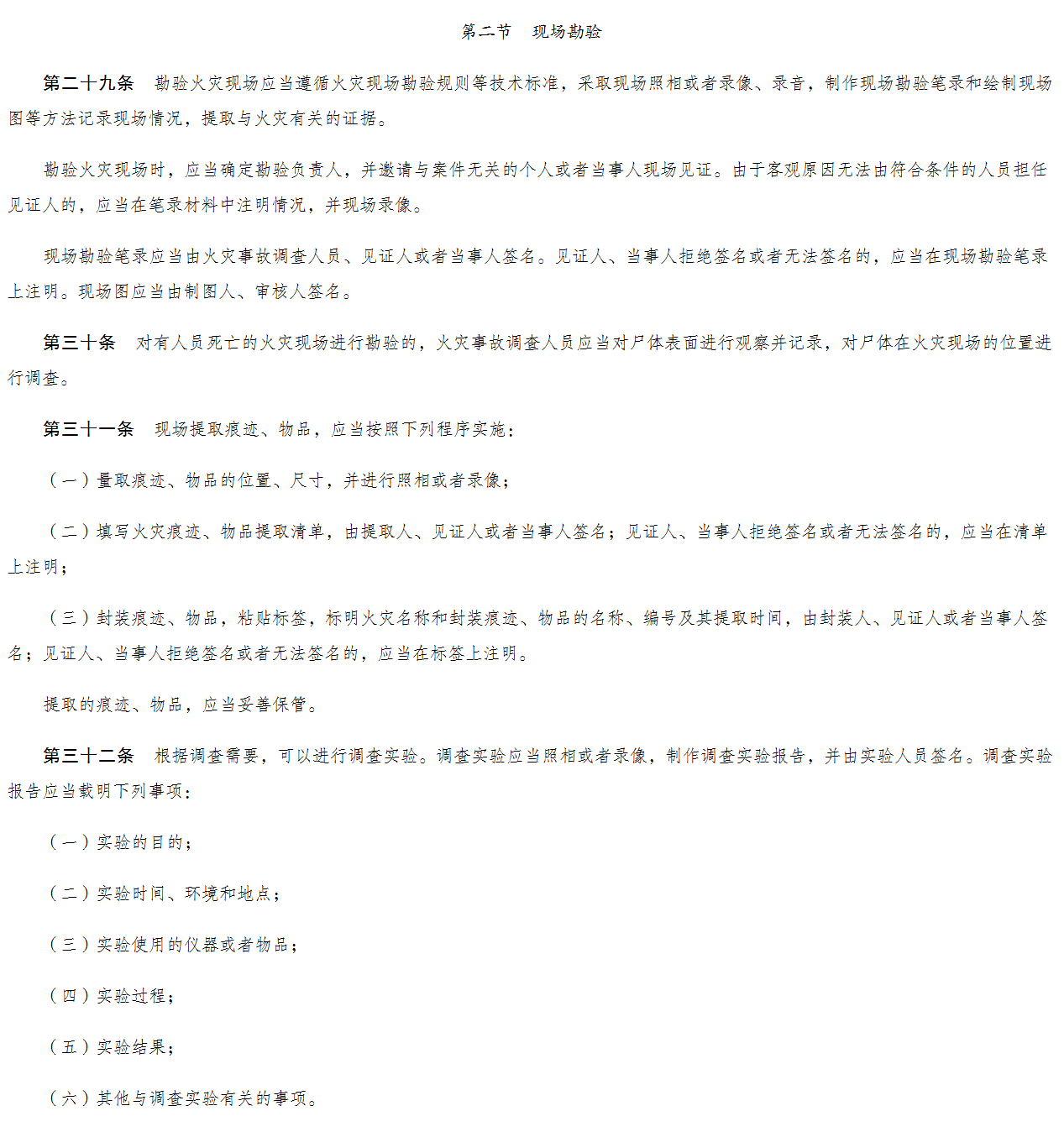 第二节　现场勘验

第二十九条　勘验火灾现场应当遵循火灾现场勘验规则等技术标准，采取现场照相或者录像、录音，制作现场勘验笔录和绘制现场图等方法记录现场情况，提取与火灾有关的证据。

勘验火灾现场时，应当确定勘验负责人，并邀请与案件无关的个人或者当事人现场见证。由于客观原因无法由符合条件的人员担任见证人的，应当在笔录材料中注明情况，并现场录像。

现场勘验笔录应当由火灾事故调查人员、见证人或者当事人签名。见证人、当事人拒绝签名或者无法签名的，应当在现场勘验笔录上注明。现场图应当由制图人、审核人签名。

第三十条　对有人员死亡的火灾现场进行勘验的，火灾事故调查人员应当对尸体表面进行观察并记录，对尸体在火灾现场的位置进行调查。

第三十一条　现场提取痕迹、物品，应当按照下列程序实施：

（一）量取痕迹、物品的位置、尺寸，并进行照相或者录像；

（二）填写火灾痕迹、物品提取清单，由提取人、见证人或者当事人签名；见证人、当事人拒绝签名或者无法签名的，应当在清单上注明；

（三）封装痕迹、物品，粘贴标签，标明火灾名称和封装痕迹、物品的名称、编号及其提取时间，由封装人、见证人或者当事人签名；见证人、当事人拒绝签名或者无法签名的，应当在标签上注明。

提取的痕迹、物品，应当妥善保管。

第三十二条　根据调查需要，可以进行调查实验。调查实验应当照相或者录像，制作调查实验报告，并由实验人员签名。调查实验报告应当载明下列事项：

（一）实验的目的；

（二）实验时间、环境和地点；

（三）实验使用的仪器或者物品；

（四）实验过程；

（五）实验结果；

（六）其他与调查实验有关的事项。